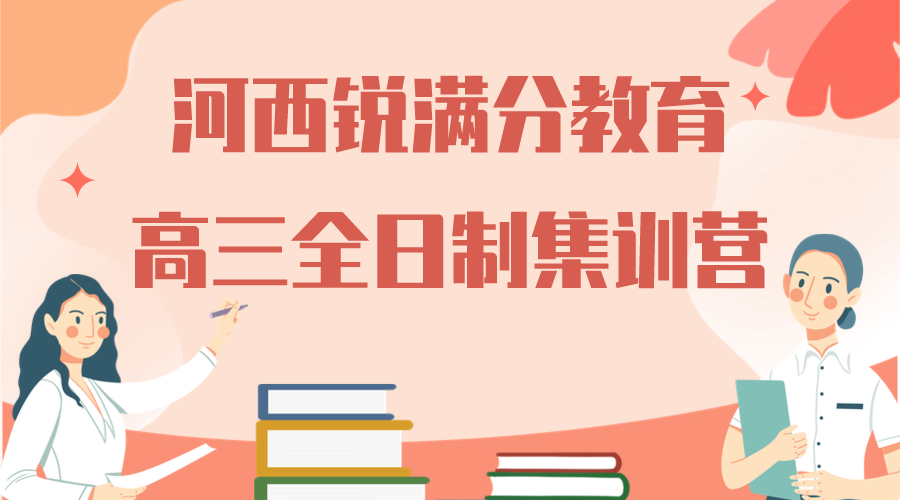 河西锐满分教育

高三全日制集训营